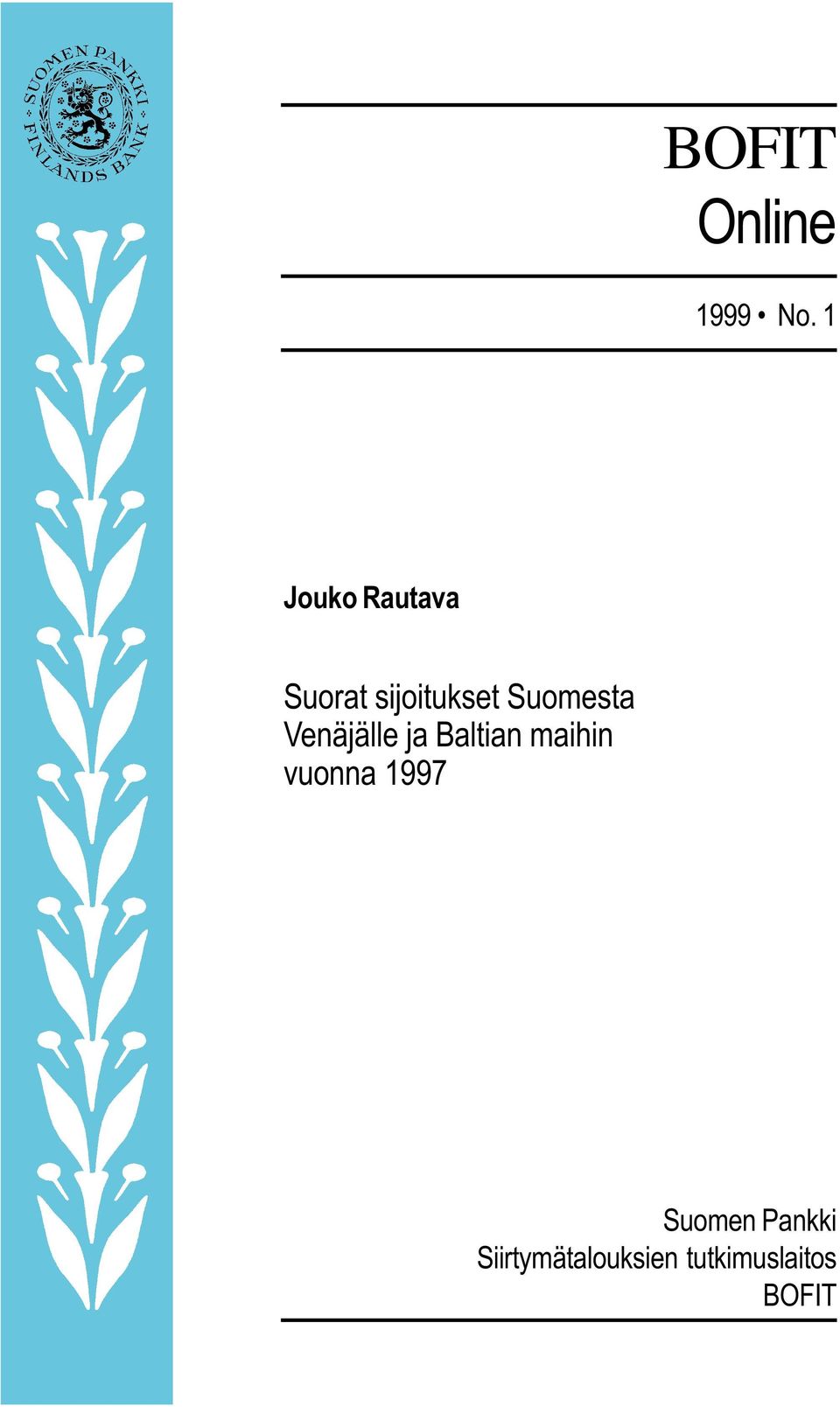 SUOMEN PANKKI
FINLANDS BANK

BOFIT
Online

1999 • No. 1

Jouko Rautava

Suorat sijoitukset Suomesta Venäjälle ja Baltian maihin vuonna 1997

Suomen Pankki
Siirtymätalouksien tutkimuslaitos
BOFIT